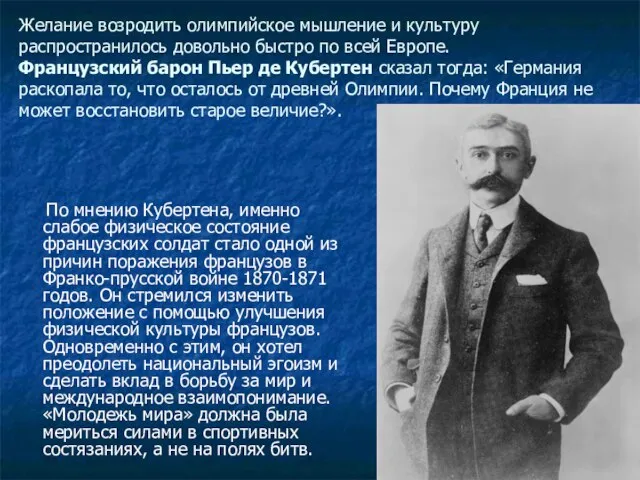 Желание возродить олимпийское мышление и культуру распространилось довольно быстро по всей Европе. Французский барон Пьер де Кубертен сказал тогда: «Германия раскопала то, что осталось от древней Олимпии. Почему Франция не может восстановить старое величие?».

По мнению Кубертена, именно слабое физическое состояние французских солдат стало одной из причин поражения французов в Франко-прусской войне 1870-1871 годов. Он стремился изменить положение с помощью улучшения физической культуры французов. Одновременно с этим, он хотел преодолеть национальный эгоизм и сделать вклад в борьбу за мир и международное взаимопонимание. «Молодежь мира» должна была мериться силами в спортивных состязаниях, а не на полях битв.